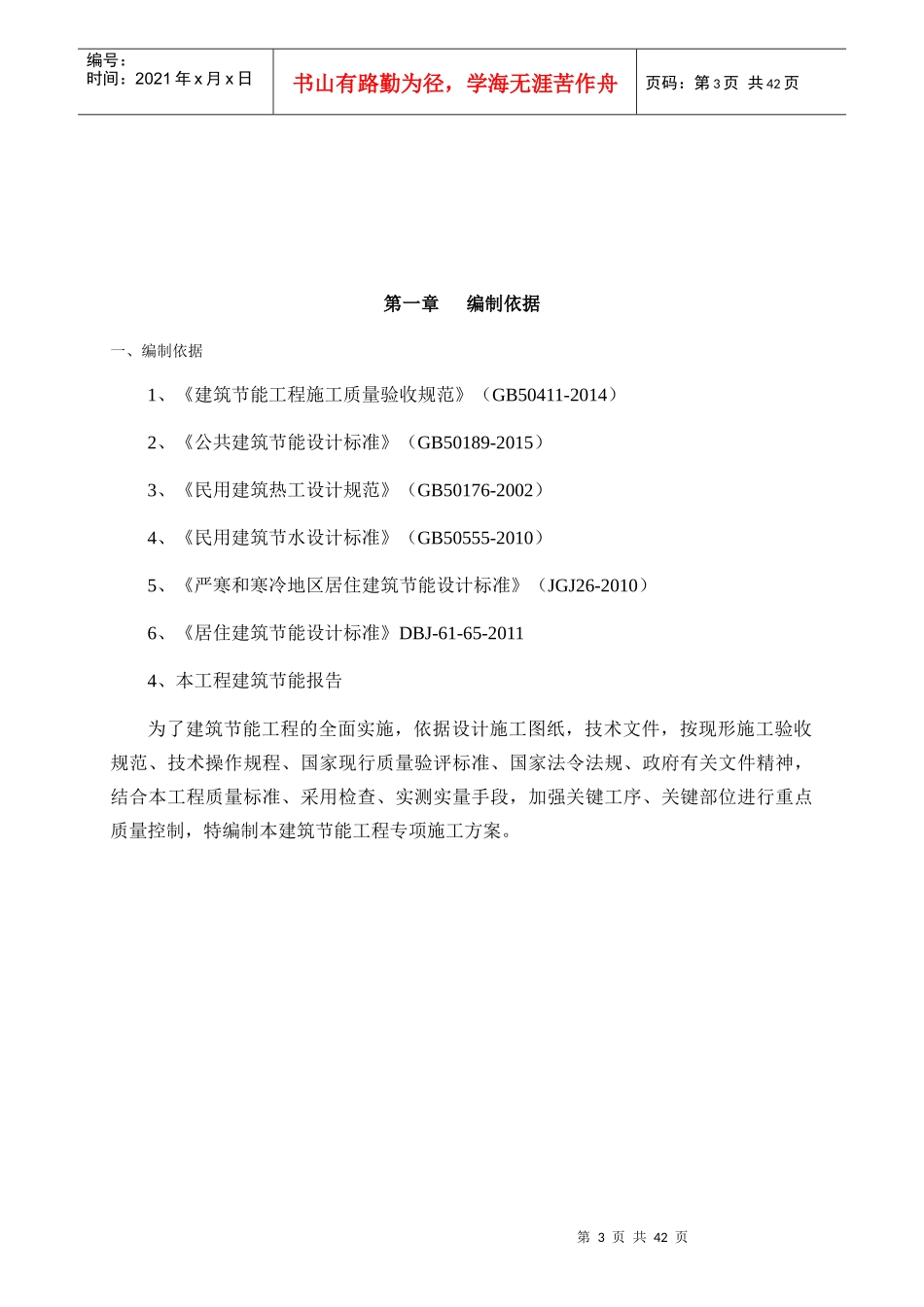 编号：
时间：2021 年 x 月 x 日

书山有路勤为径，学海无涯苦作舟

页码：第 3 页 共 42 页

第一章　　编制依据

一、编制依据

1、《建筑节能工程施工质量验收规范》（GB50411-2014）

2、《公共建筑节能设计标准》（GB50189-2015）

3、《民用建筑热工设计规范》（GB50176-2002）

4、《民用建筑节水设计标准》（GB50555-2010）

5、《严寒和寒冷地区居住建筑节能设计标准》（JGJ26-2010）

6、《居住建筑节能设计标准》DBJ-61-65-2011

4、本工程建筑节能报告

为了建筑节能工程的全面实施，依据设计施工图纸，技术文件，按现形施工验收规范、技术操作规程、国家现行质量验评标准、国家法令法规、政府有关文件精神，结合本工程质量标准、采用检查、实测实量手段，加强关键工序、关键部位进行重点质量控制，特编制本建筑节能工程专项施工方案。

第 3 页 共 42 页